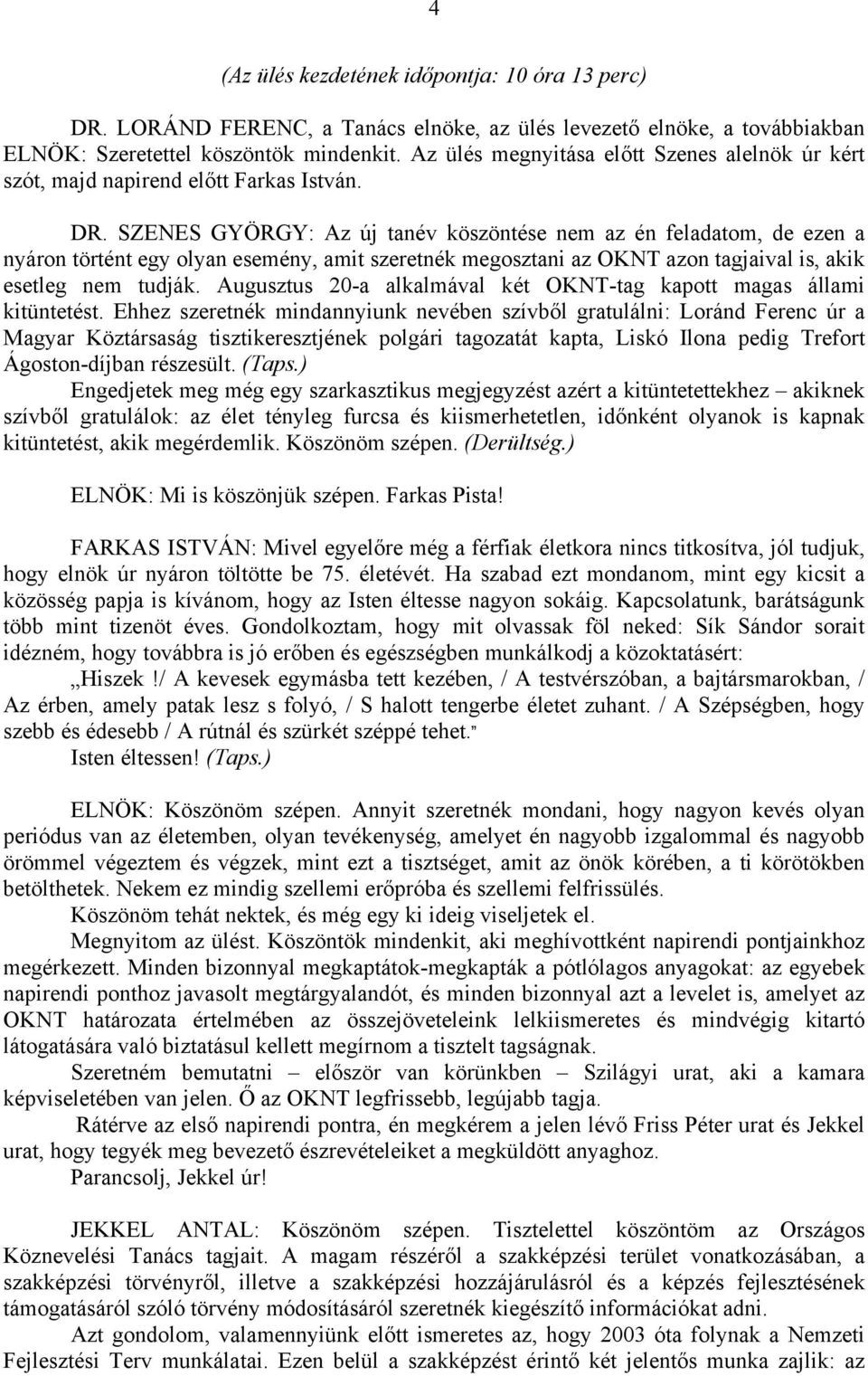 4

(Az ülés kezdetének időpontja: 10 óra 13 perc)

DR. LORÁND FERENC, a Tanács elnöke, az ülés levezető elnöke, a továbbiakban ELNÖK: Szeretettel köszöntök mindenkit. Az ülés megnyitása előtt Szenes alelnök úr kért szót, majd napirend előtt Farkas István.

DR. SZENES GYÖRGY: Az új tanév köszöntése nem az én feladatom, de ezen a nyáron történt egy olyan esemény, amit szeretnék megosztani az OKNT azon tagjaival is, akik esetleg nem tudják. Augusztus 20-a alkalmával két OKNT-tag kapott magas állami kitüntetést. Ehhez szeretnék mindannyiunk nevében szívből gratulálni: Loránd Ferenc úr a Magyar Köztársaság tisztikeresztjének polgári tagozatát kapta, Liskó Ilona pedig Trefort Ágoston-díjban részesült. (Taps.)

Engedjetek meg még egy szarkasztikus megjegyzést azért a kitüntetettekhez – akiknek szívből gratulálok: az élet tényleg furcsa és kiismerhetetlen, időnként olyanok is kapnak kitüntetést, akik megérdemlik. Köszönöm szépen. (Derültség.)

ELNÖK: Mi is köszönjük szépen. Farkas Pista!

FARKAS ISTVÁN: Mivel egyelőre még a férfiak életkora nincs titkosítva, jól tudjuk, hogy elnök úr nyáron töltötte be 75. életévét. Ha szabad ezt mondanom, mint egy kicsit a közösség papja is kívánom, hogy az Isten éltesse nagyon sokáig. Kapcsolatunk, barátságunk több mint tizenöt éves. Gondolkoztam, hogy mit olvassak föl neked: Sík Sándor sorait idézném, hogy továbbra is jó erőben és egészségben munkálkodj a közoktatásért:

„Hiszek !/ A kevesek egymásba tett kezében, / A testvérszóban, a bajtársmarokban, / Az érben, amely patak lesz s folyó, / S halott tengerbe életet zuhant. / A Szépségben, hogy szebb és édesebb / A rútnál és szürkét széppé tehet."

Isten éltessen! (Taps.)

ELNÖK: Köszönöm szépen. Annyit szeretnék mondani, hogy nagyon kevés olyan periódus van az életemben, olyan tevékenység, amelyet én nagyobb izgalommal és nagyobb örömmel végeztem és végzek, mint ezt a tisztséget, amit az önök körében, a ti körötökben betölthetek. Nekem ez mindig szellemi erőpróba és szellemi felfrissülés.

Köszönöm tehát nektek, és még egy ki ideig viseljetek el.

Megnyitom az ülést. Köszöntök mindenkit, aki meghívottként napirendi pontjainkhoz megérkezett. Minden bizonnyal megkaptátok-megkapták a pótlólagos anyagokat: az egyebek napirendi ponthoz javasolt megtárgyalandót, és minden bizonnyal azt a levelet is, amelyet az OKNT határozata értelmében az összejöveteleink lelkiismeretes és mindvégig kitartó látogatására való biztatásul kellett megírnom a tisztelt tagságnak.

Szeretném bemutatni – először van körünkben – Szilágyi urat, aki a kamara képviseletében van jelen. Ő az OKNT legfrissebb, legújabb tagja.

Rátérve az első napirendi pontra, én megkérem a jelen lévő Friss Péter urat és Jekkel urat, hogy tegyék meg bevezető észrevételeiket a megküldött anyaghoz.

Parancsolj, Jekkel úr!

JEKKEL ANTAL: Köszönöm szépen. Tisztelettel köszöntöm az Országos Köznevelési Tanács tagjait. A magam részéről a szakképzési terület vonatkozásában, a szakképzési törvényről, illetve a szakképzési hozzájárulásról és a képzés fejlesztésének támogatásáról szóló törvény módosításáról szeretnék kiegészítő információkat adni.

Azt gondolom, valamennyiünk előtt ismeretes az, hogy 2003 óta folynak a Nemzeti Fejlesztési Terv munkálatai. Ezen belül a szakképzést érintő két jelentős munka zajlik: az